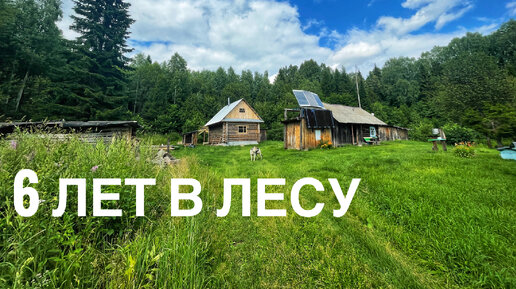 6 ЛЕТ В ЛЕСУ